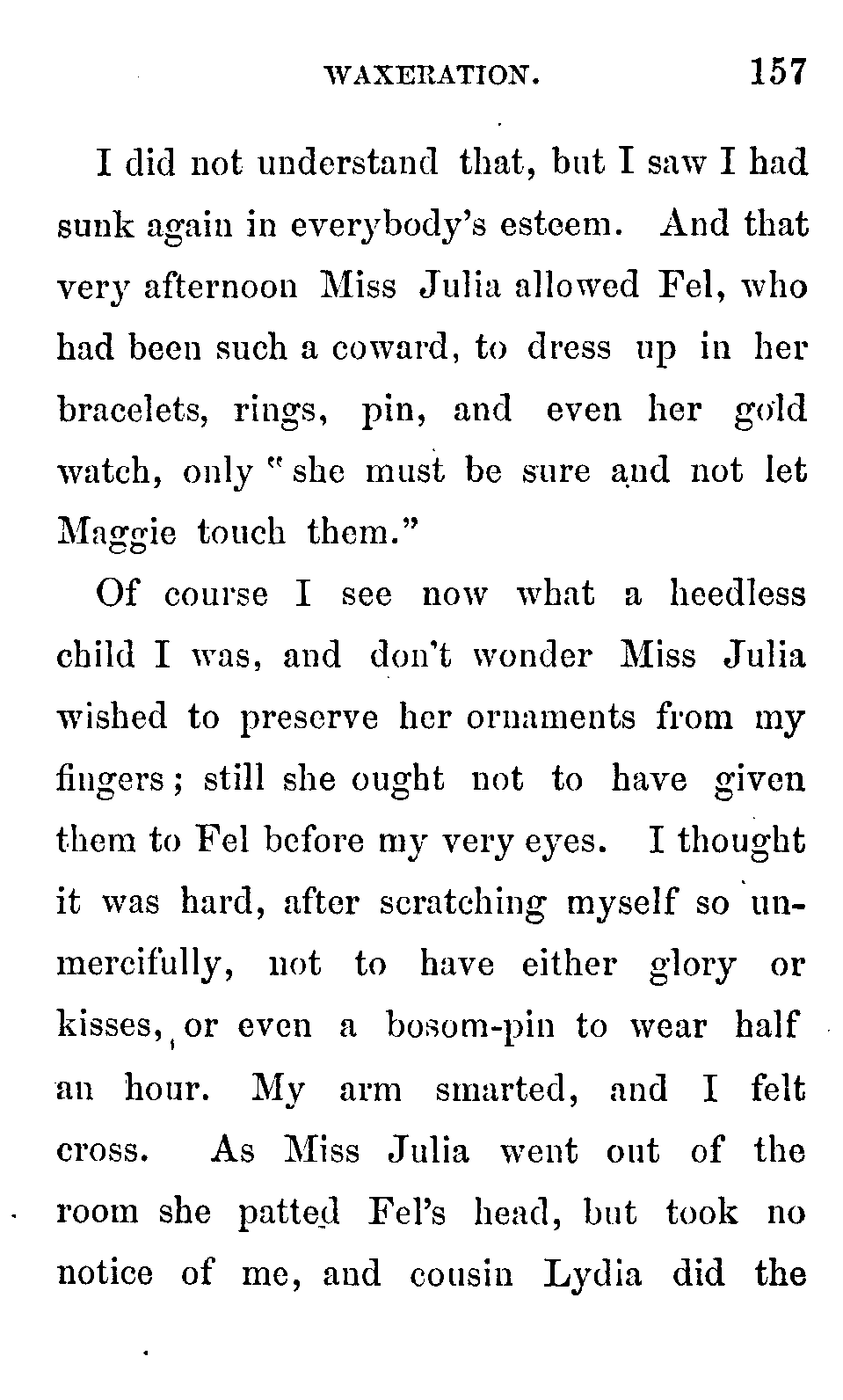 WAXERATION. 157

I did not understand that, but I saw I had sunk again in everybody's esteem. And that very afternoon Miss Julia allowed Fel, who had been such a coward, to dress up in her bracelets, rings, pin, and even her gold watch, only "she must be sure and not let Maggie touch them."

Of course I see now what a heedless child I was, and don't wonder Miss Julia wished to preserve her ornaments from my fingers; still she ought not to have given them to Fel before my very eyes. I thought it was hard, after scratching myself so unmercifully, not to have either glory or kisses, or even a bosom-pin to wear half an hour. My arm smarted, and I felt cross. As Miss Julia went out of the room she patted Fel's head, but took no notice of me, and cousin Lydia did the